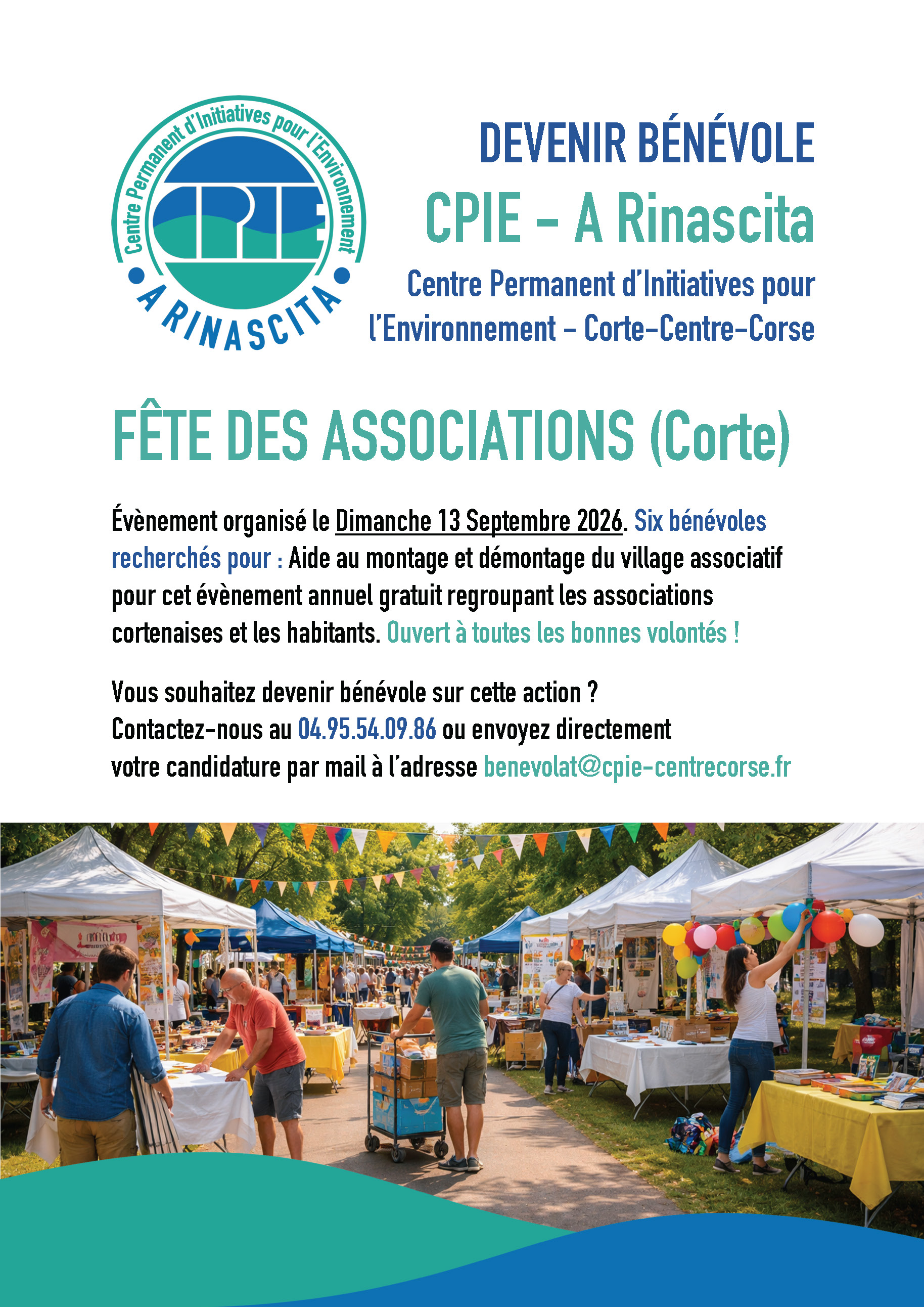 Centre Permanent d'Initiatives pour l'Environnement

CPIE

A RINASCITA

DEVENIR BÉNÉVOLE

CPIE - A Rinascita

Centre Permanent d'Initiatives pour l'Environnement - Corte-Centre-Corse

FÊTE DES ASSOCIATIONS (Corte)

Évènement organisé le Dimanche 13 Septembre 2026. Six bénévoles recherchés pour : Aide au montage et démontage du village associatif pour cet évènement annuel gratuit regroupant les associations cortenaises et les habitants. Ouvert à toutes les bonnes volontés !

Vous souhaitez devenir bénévole sur cette action ?
Contactez-nous au 04.95.54.09.86 ou envoyez directement votre candidature par mail à l'adresse benevolat@cpie-centrecorse.fr